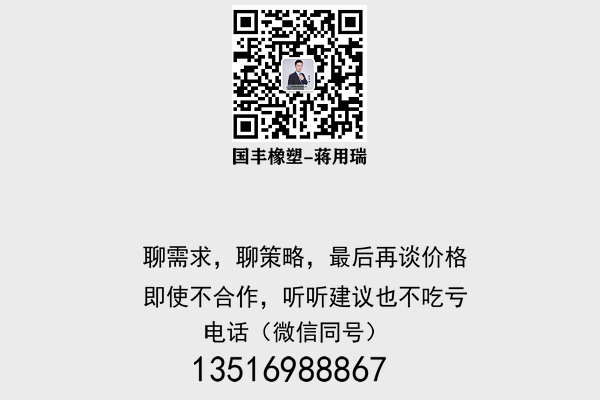 国丰橡塑-蒋用瑞

聊需求，聊策略，最后再谈价格
即使不合作，听听建议也不吃亏
电话（微信同号）
13516988867